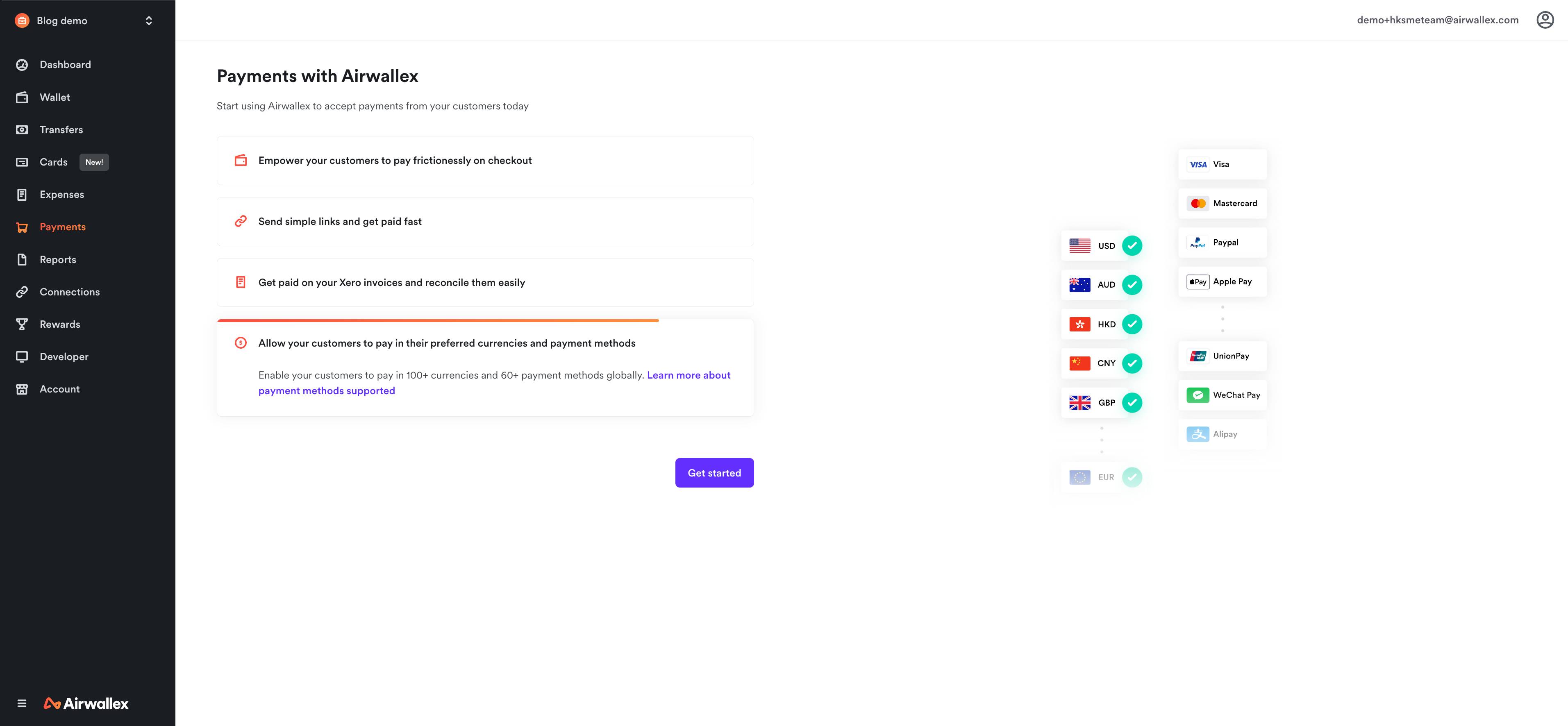 Blog demo

Dashboard
Wallet
Transfers
Cards New!
Expenses
Payments
Reports
Connections
Rewards
Developer
Account

Airwallex

demo+hksmeteam@airwallex.com

Payments with Airwallex

Start using Airwallex to accept payments from your customers today

Empower your customers to pay frictionessly on checkout

Send simple links and get paid fast

Get paid on your Xero invoices and reconcile them easily

Allow your customers to pay in their preferred currencies and payment methods

Enable your customers to pay in 100+ currencies and 60+ payment methods globally. Learn more about payment methods supported

Get started

USD
AUD
HKD
CNY
GBP
EUR

VISA Visa
Mastercard
PayPal Paypal
Pay Apple Pay
UnionPay
WeChat Pay
Alipay